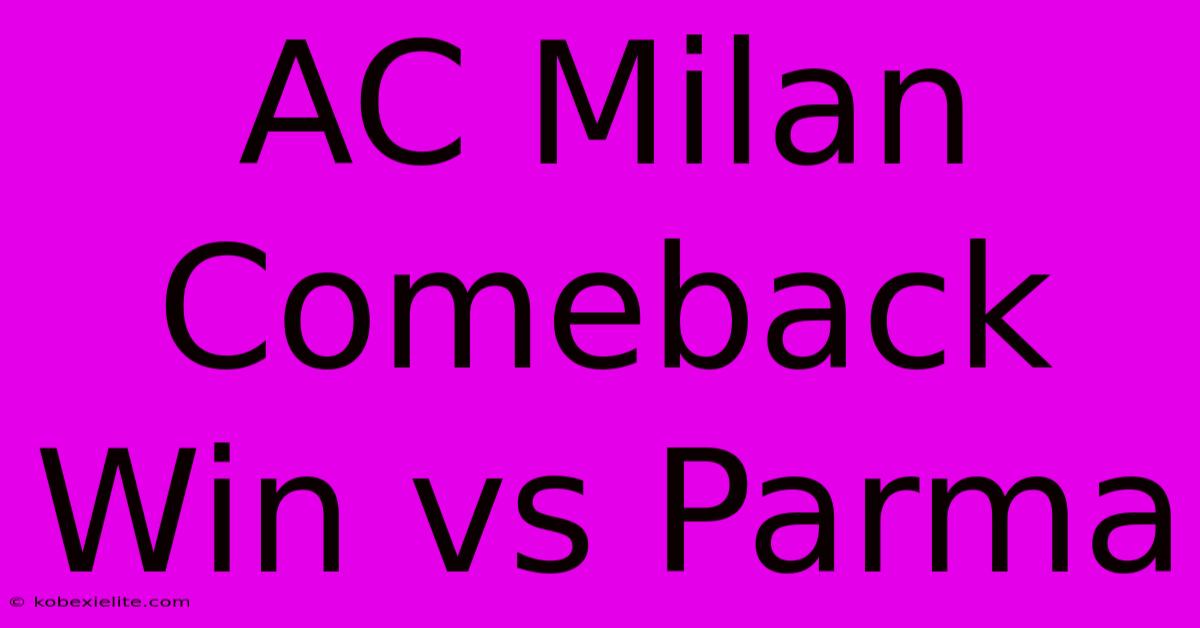 AC Milan Comeback Win vs Parma

© kobexielite.com